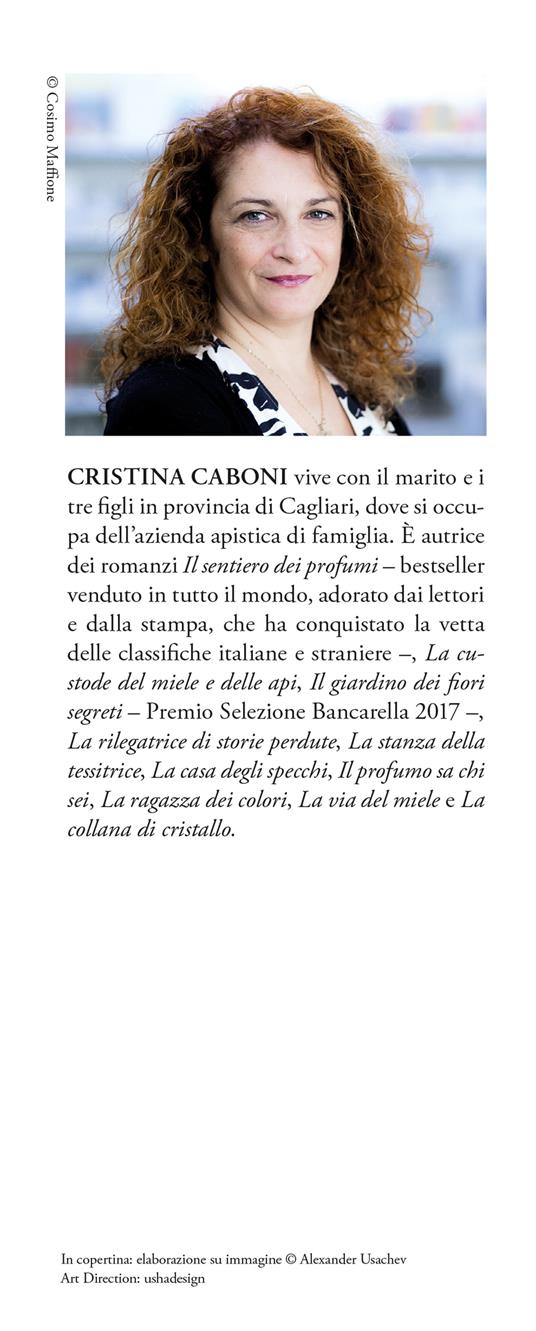 © Cosimo Maffione

CRISTINA CABONI vive con il marito e i tre figli in provincia di Cagliari, dove si occupa dell'azienda apistica di famiglia. È autrice dei romanzi Il sentiero dei profumi – bestseller venduto in tutto il mondo, adorato dai lettori e dalla stampa, che ha conquistato la vetta delle classifiche italiane e straniere –, La custode del miele e delle api, Il giardino dei fiori segreti – Premio Selezione Bancarella 2017 –, La rilegatrice di storie perdute, La stanza della tessitrice, La casa degli specchi, Il profumo sa chi sei, La ragazza dei colori, La via del miele e La collana di cristallo.

In copertina: elaborazione su immagine © Alexander Usachev
Art Direction: ushadesign